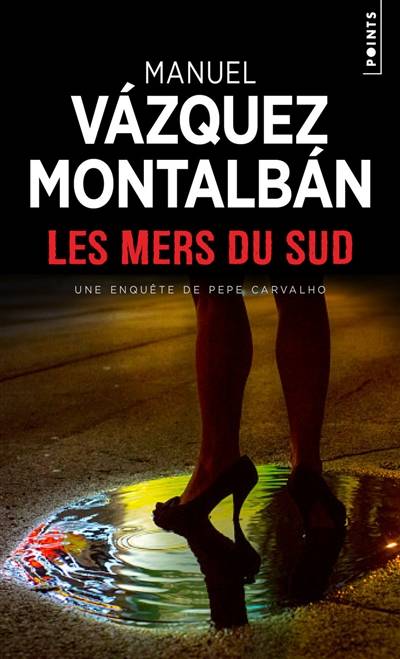 POINTS

MANUEL
VÁZQUEZ
MONTALBÁN

LES MERS DU SUD

UNE ENQUÊTE DE PEPE CARVALHO